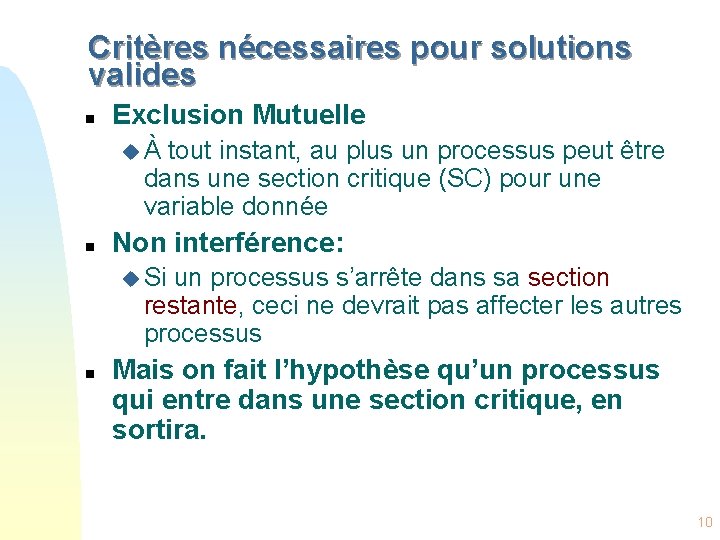 Critères nécessaires pour solutions valides

Exclusion Mutuelle

À tout instant, au plus un processus peut être dans une section critique (SC) pour une variable donnée

Non interférence:

Si un processus s'arrête dans sa section restante, ceci ne devrait pas affecter les autres processus

Mais on fait l'hypothèse qu'un processus qui entre dans une section critique, en sortira.

10